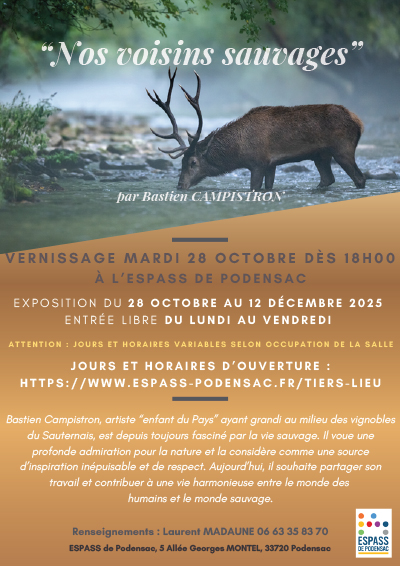 "Nos voisins sauvages"

par Bastien CAMPISTRON

VERNISSAGE MARDI 28 OCTOBRE DÈS 18H00
À L'ESPASS DE PODENSAC

EXPOSITION DU 28 OCTOBRE AU 12 DÉCEMBRE 2025
ENTRÉE LIBRE DU LUNDI AU VENDREDI

ATTENTION : JOURS ET HORAIRES VARIABLES SELON OCCUPATION DE LA SALLE

JOURS ET HORAIRES D'OUVERTURE :
HTTPS://WWW.ESPASS-PODENSAC.FR/TIERS-LIEU

Bastien Campistron, artiste "enfant du Pays" ayant grandi au milieu des vignobles du Sauternais, est depuis toujours fasciné par la vie sauvage. Il voue une profonde admiration pour la nature et la considère comme une source d'inspiration inépuisable et de respect. Aujourd'hui, il souhaite partager son travail et contribuer à une vie harmonieuse entre le monde des humains et le monde sauvage.

Renseignements : Laurent MADAUNE 06 63 35 83 70
ESPASS de Podensac, 5 Allée Georges MONTEL, 33720 Podensac

ESPASS
DE PODENSAC